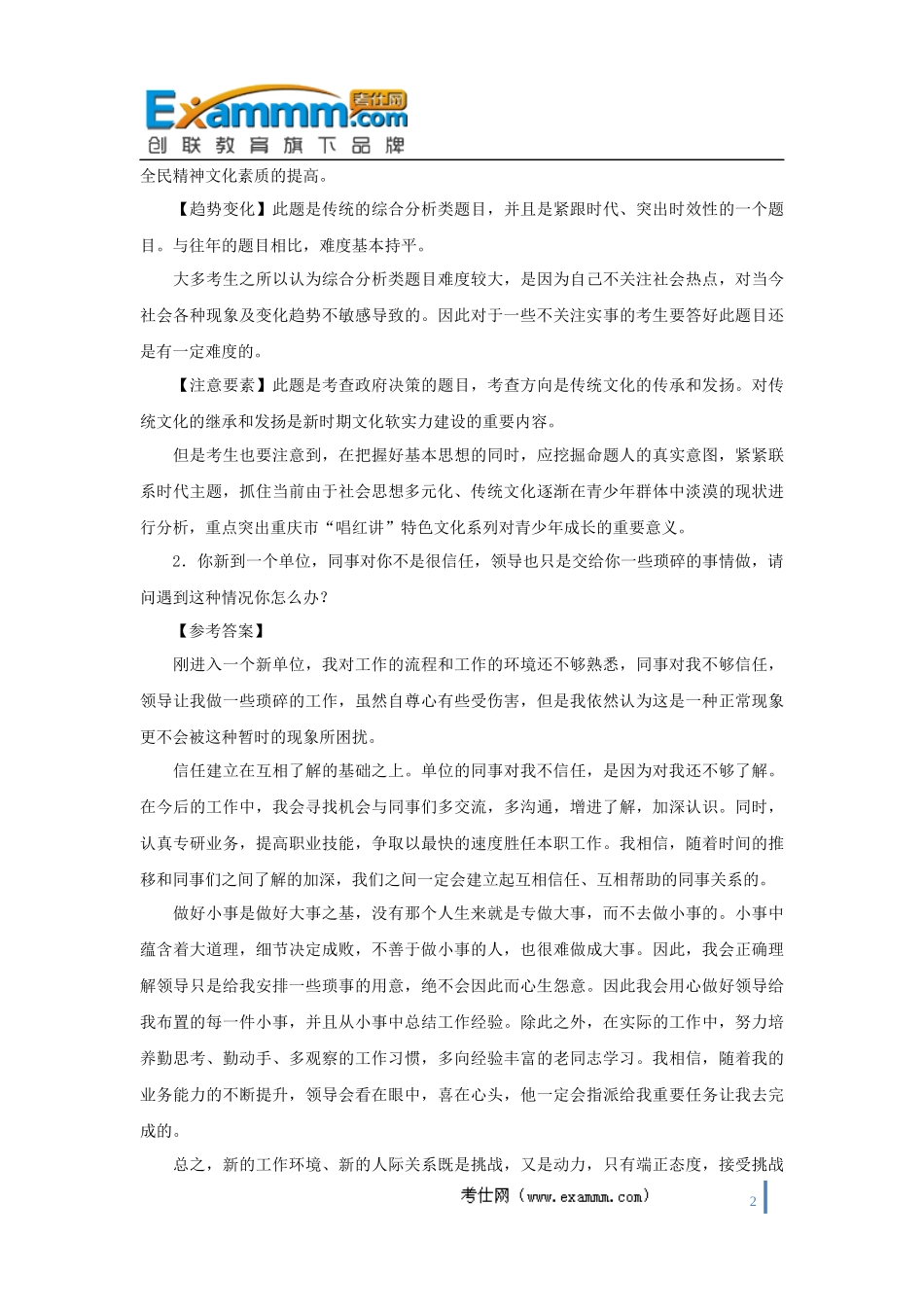 Exammm.com 考仕网
创联教育旗下品牌

全民精神文化素质的提高。

【趋势变化】此题是传统的综合分析类题目，并且是紧跟时代、突出时效性的一个题目。与往年的题目相比，难度基本持平。

大多考生之所以认为综合分析类题目难度较大，是因为自己不关注社会热点，对当今社会各种现象及变化趋势不敏感导致的。因此对于一些不关注实事的考生要答好此题目还是有一定难度的。

【注意要素】此题是考查政府决策的题目，考查方向是传统文化的传承和发扬。对传统文化的继承和发扬是新时期文化软实力建设的重要内容。

但是考生也要注意到，在把握好基本思想的同时，应挖掘命题人的真实意图，紧紧联系时代主题，抓住当前由于社会思想多元化、传统文化逐渐在青少年群体中淡漠的现状进行分析，重点突出重庆市"唱红讲"特色文化系列对青少年成长的重要意义。

2．你新到一个单位，同事对你不是很信任，领导也只是交给你一些琐碎的事情做，请问遇到这种情况你怎么办？

【参考答案】

刚进入一个新单位，我对工作的流程和工作的环境还不够熟悉，同事对我不够信任，领导让我做一些琐碎的工作，虽然自尊心有些受伤害，但是我依然认为这是一种正常现象更不会被这种暂时的现象所困扰。

信任建立在互相了解的基础之上。单位的同事对我不信任，是因为对我还不够了解。在今后的工作中，我会寻找机会与同事们多交流，多沟通，增进了解，加深认识。同时，认真专研业务，提高职业技能，争取以最快的速度胜任本职工作。我相信，随着时间的推移和同事们之间了解的加深，我们之间一定会建立起互相信任、互相帮助的同事关系的。

做好小事是做好大事之基，没有那个人生来就是专做大事，而不去做小事的。小事中蕴含着大道理，细节决定成败，不善于做小事的人，也很难做成大事。因此，我会正确理解领导只是给我安排一些琐事的用意，绝不会因此而心生怨意。因此我会用心做好领导给我布置的每一件小事，并且从小事中总结工作经验。除此之外，在实际的工作中，努力培养勤思考、勤动手、多观察的工作习惯，多向经验丰富的老同志学习。我相信，随着我的业务能力的不断提升，领导会看在眼中，喜在心头，他一定会指派给我重要任务让我去完成的。

总之，新的工作环境、新的人际关系既是挑战，又是动力，只有端正态度，接受挑战

考仕网（www.exammm.com）

2